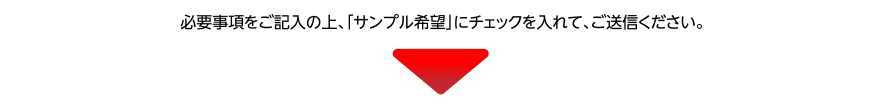 必要事項をご記入の上、「サンプル希望」にチェックを入れて、ご送信ください。